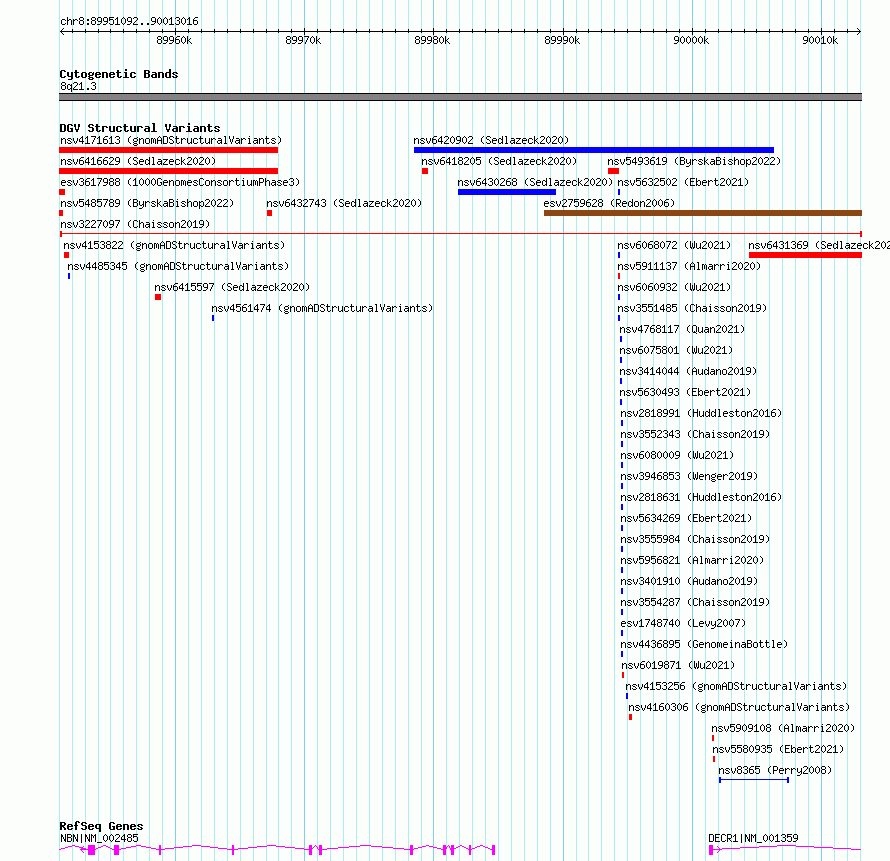 chr8:89951092..90013016

89960k 89970k 89980k 89990k 90000k 90010k

Cytogenetic Bands
8q21.3

DGV Structural Variants
nsv4171613 (gnomADStructuralVariants)
nsv6420902 (Sedlazeck2020)
nsv6416629 (Sedlazeck2020)
nsv6418205 (Sedlazeck2020)
nsv5493619 (ByrskaBishop2022)
esv3617988 (1000GenomesConsortiumPhase3)
nsv6430268 (Sedlazeck2020)
nsv5632502 (Ebert2021)
nsv5485789 (ByrskaBishop2022)
nsv6432743 (Sedlazeck2020)
esv2759628 (Redon2006)
nsv3227097 (Chaisson2019)
nsv4153822 (gnomADStructuralVariants)
nsv6068072 (Wu2021)
nsv6431369 (Sedlazeck202
nsv4485345 (gnomADStructuralVariants)
nsv5911137 (Almarri2020)
nsv6415597 (Sedlazeck2020)
nsv6060932 (Wu2021)
nsv4561474 (gnomADStructuralVariants)
nsv3551485 (Chaisson2019)
nsv4768117 (Quan2021)
nsv6075801 (Wu2021)
nsv3414044 (Audano2019)
nsv5630493 (Ebert2021)
nsv2818991 (Huddleston2016)
nsv3552343 (Chaisson2019)
nsv6080009 (Wu2021)
nsv3946853 (Wenger2019)
nsv2818631 (Huddleston2016)
nsv5634269 (Ebert2021)
nsv3555984 (Chaisson2019)
nsv5956821 (Almarri2020)
nsv3401910 (Audano2019)
nsv3554287 (Chaisson2019)
esv1748740 (Levy2007)
nsv4436895 (GenomeinaBottle)
nsv6019871 (Wu2021)
nsv4153256 (gnomADStructuralVariants)
nsv4160306 (gnomADStructuralVariants)
nsv5909108 (Almarri2020)
nsv5580935 (Ebert2021)
nsv8365 (Perry2008)

RefSeq Genes
NBN|NM_002485
DECR1|NM_001359